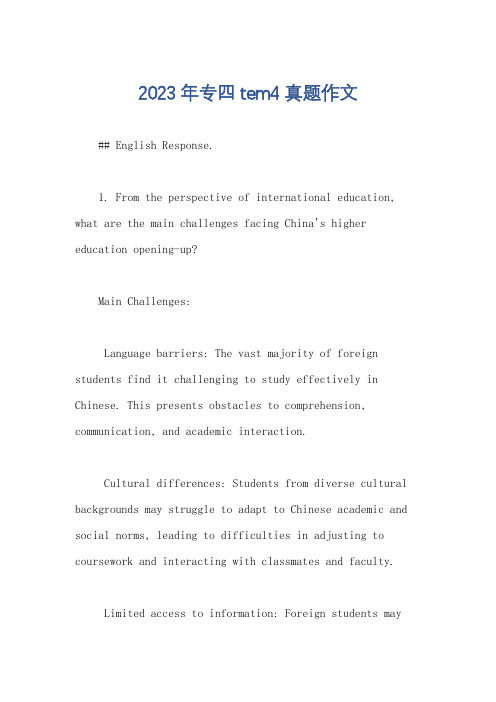 2023 年专四 tem4 真题作文

## English Response.

1. From the perspective of international education, what are the main challenges facing China's higher education opening-up?

Main Challenges:

Language barriers: The vast majority of foreign students find it challenging to study effectively in Chinese. This presents obstacles to comprehension, communication, and academic interaction.

Cultural differences: Students from diverse cultural backgrounds may struggle to adapt to Chinese academic and social norms, leading to difficulties in adjusting to coursework and interacting with classmates and faculty.

Limited access to information: Foreign students may